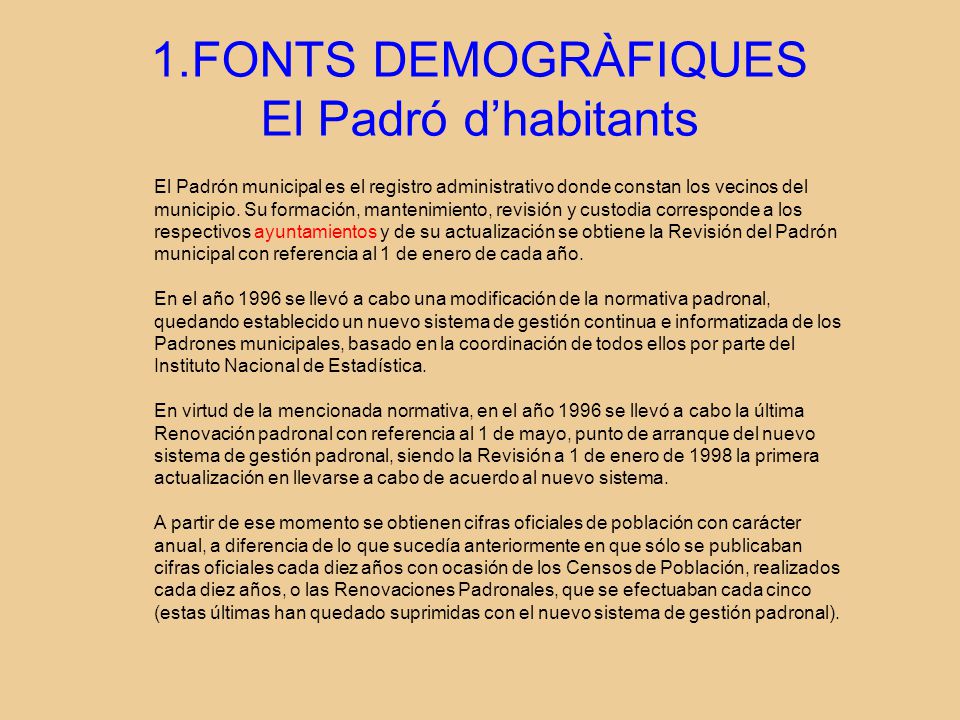 1.FONTS DEMOGRÀFIQUES
El Padró d’habitants

El Padrón municipal es el registro administrativo donde constan los vecinos del municipio. Su formación, mantenimiento, revisión y custodia corresponde a los respectivos ayuntamientos y de su actualización se obtiene la Revisión del Padrón municipal con referencia al 1 de enero de cada año.

En el año 1996 se llevó a cabo una modificación de la normativa padronal, quedando establecido un nuevo sistema de gestión continua e informatizada de los Padrones municipales, basado en la coordinación de todos ellos por parte del Instituto Nacional de Estadística.

En virtud de la mencionada normativa, en el año 1996 se llevó a cabo la última Renovación padronal con referencia al 1 de mayo, punto de arranque del nuevo sistema de gestión padronal, siendo la Revisión a 1 de enero de 1998 la primera actualización en llevarse a cabo de acuerdo al nuevo sistema.

A partir de ese momento se obtienen cifras oficiales de población con carácter anual, a diferencia de lo que sucedía anteriormente en que sólo se publicaban cifras oficiales cada diez años con ocasión de los Censos de Población, realizados cada diez años, o las Renovaciones Padronales, que se efectuaban cada cinco (estas últimas han quedado suprimidas con el nuevo sistema de gestión padronal).